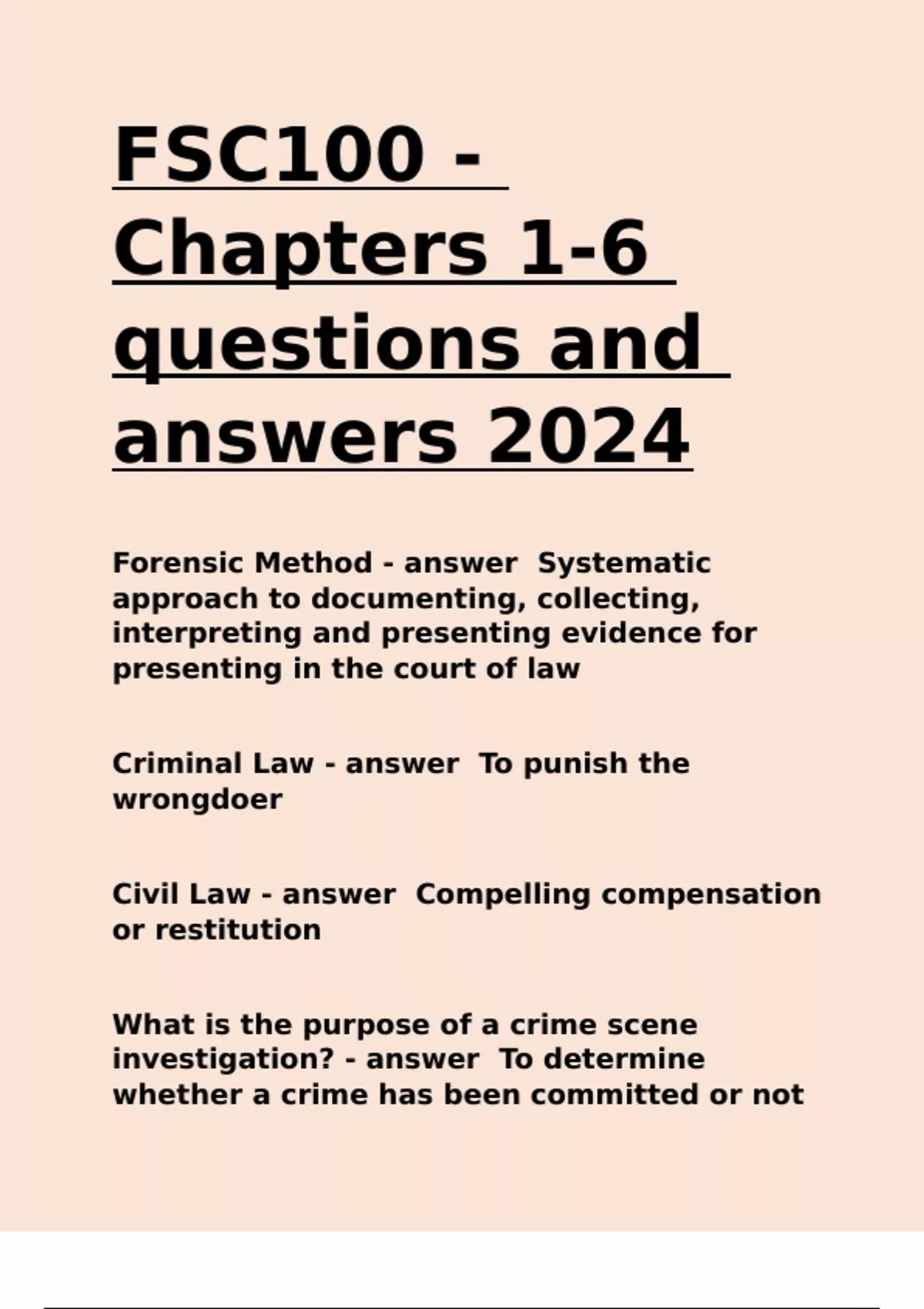 FSC100 - Chapters 1-6 questions and answers 2024

Forensic Method - answer  Systematic approach to documenting, collecting, interpreting and presenting evidence for presenting in the court of law

Criminal Law - answer  To punish the wrongdoer

Civil Law - answer  Compelling compensation or restitution

What is the purpose of a crime scene investigation? - answer  To determine whether a crime has been committed or not